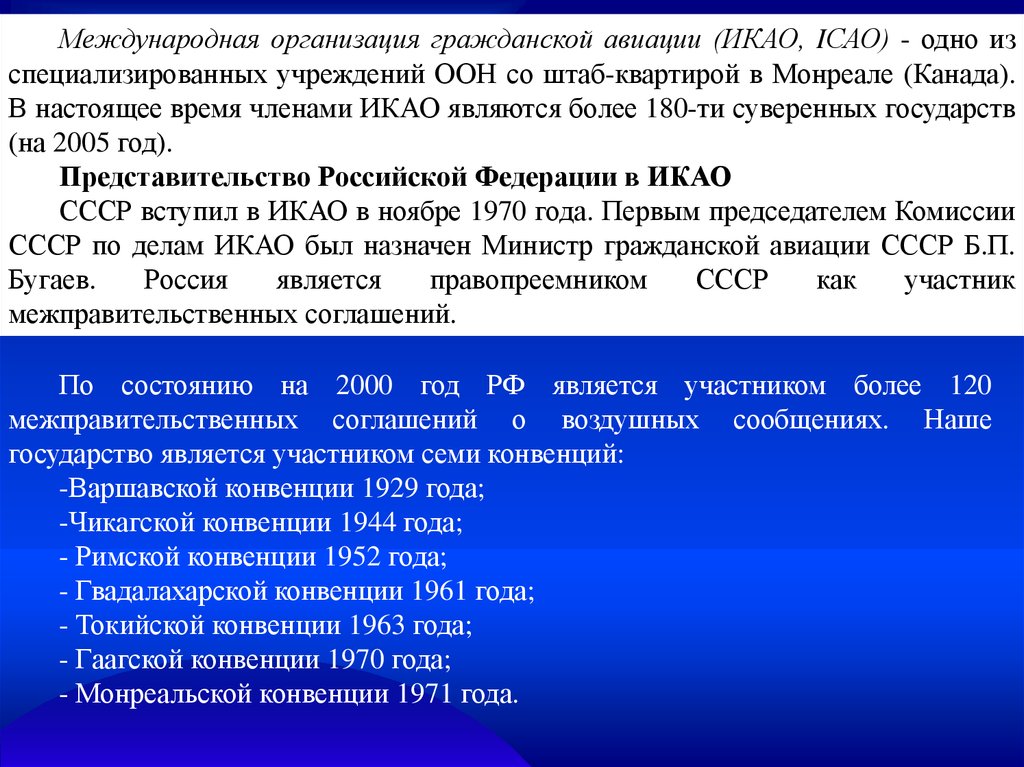 Международная организация гражданской авиации (ИКАО, ICAO) - одно из специализированных учреждений ООН со штаб-квартирой в Монреале (Канада). В настоящее время членами ИКАО являются более 180-ти суверенных государств (на 2005 год).

Представительство Российской Федерации в ИКАО

СССР вступил в ИКАО в ноябре 1970 года. Первым председателем Комиссии СССР по делам ИКАО был назначен Министр гражданской авиации СССР Б.П. Бугаев. Россия является правопреемником СССР как участник межправительственных соглашений.

По состоянию на 2000 год РФ является участником более 120 межправительственных соглашений о воздушных сообщениях. Наше государство является участником семи конвенций:

-Варшавской конвенции 1929 года;
-Чикагской конвенции 1944 года;
- Римской конвенции 1952 года;
- Гвадалахарской конвенции 1961 года;
- Токийской конвенции 1963 года;
- Гаагской конвенции 1970 года;
- Монреальской конвенции 1971 года.